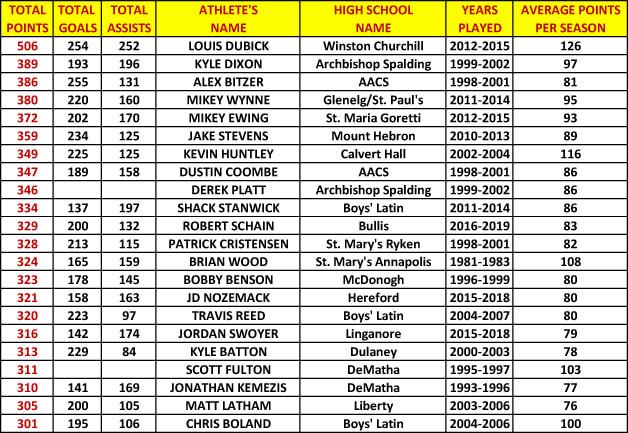 | TOTAL POINTS | TOTAL GOALS | TOTAL ASSISTS | ATHLETE'S NAME | HIGH SCHOOL NAME | YEARS PLAYED | AVERAGE POINTS PER SEASON |
|---|---|---|---|---|---|---|
| 506 | 254 | 252 | LOUIS DUBICK | Winston Churchill | 2012-2015 | 126 |
| 389 | 193 | 196 | KYLE DIXON | Archbishop Spalding | 1999-2002 | 97 |
| 386 | 255 | 131 | ALEX BITZER | AACS | 1998-2001 | 81 |
| 380 | 220 | 160 | MIKEY WYNNE | Glenelg/St. Paul's | 2011-2014 | 95 |
| 372 | 202 | 170 | MIKEY EWING | St. Maria Goretti | 2012-2015 | 93 |
| 359 | 234 | 125 | JAKE STEVENS | Mount Hebron | 2010-2013 | 89 |
| 349 | 225 | 125 | KEVIN HUNTLEY | Calvert Hall | 2002-2004 | 116 |
| 347 | 189 | 158 | DUSTIN COOMBE | AACS | 1998-2001 | 86 |
| 346 | | | DEREK PLATT | Archbishop Spalding | 1999-2002 | 86 |
| 334 | 137 | 197 | SHACK STANWICK | Boys' Latin | 2011-2014 | 86 |
| 329 | 200 | 132 | ROBERT SCHAIN | Bullis | 2016-2019 | 83 |
| 328 | 213 | 115 | PATRICK CRISTENSEN | St. Mary's Ryken | 1998-2001 | 82 |
| 324 | 165 | 159 | BRIAN WOOD | St. Mary's Annapolis | 1981-1983 | 108 |
| 323 | 178 | 145 | BOBBY BENSON | McDonogh | 1996-1999 | 80 |
| 321 | 158 | 163 | JD NOZEMACK | Hereford | 2015-2018 | 80 |
| 320 | 223 | 97 | TRAVIS REED | Boys' Latin | 2004-2007 | 80 |
| 316 | 142 | 174 | JORDAN SWOYER | Linganore | 2015-2018 | 79 |
| 313 | 229 | 84 | KYLE BATTON | Dulaney | 2000-2003 | 78 |
| 311 | | | SCOTT FULTON | DeMatha | 1995-1997 | 103 |
| 310 | 141 | 169 | JONATHAN KEMEZIS | DeMatha | 1993-1996 | 77 |
| 305 | 200 | 105 | MATT LATHAM | Liberty | 2003-2006 | 76 |
| 301 | 195 | 106 | CHRIS BOLAND | Boys' Latin | 2004-2006 | 100 |